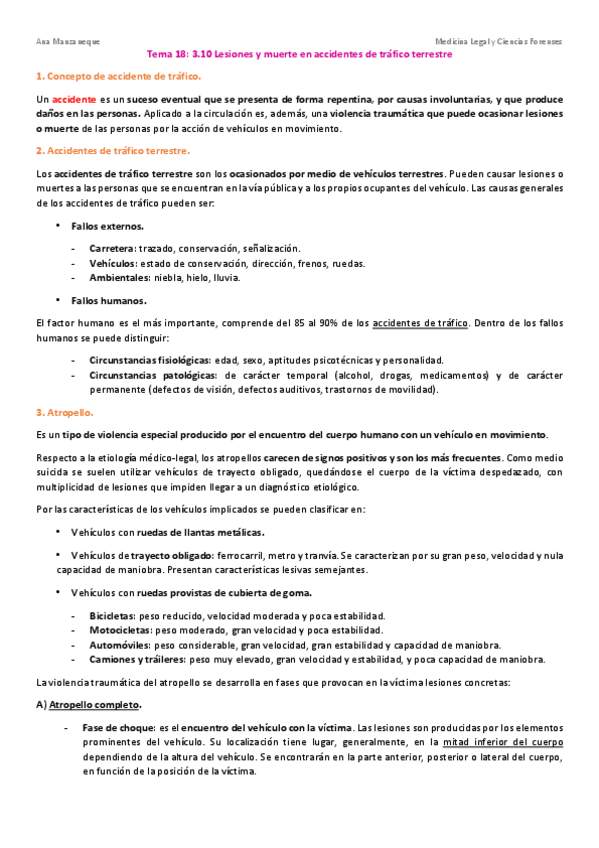 Ana Manzaneque

Medicina Legal y Ciencias Forenses

Tema 18: 3.10 Lesiones y muerte en accidentes de tráfico terrestre

1. Concepto de accidente de tráfico.

Un accidente es un suceso eventual que se presenta de forma repentina, por causas involuntarias, y que produce daños en las personas. Aplicado a la circulación es, además, una violencia traumática que puede ocasionar lesiones o muerte de las personas por la acción de vehículos en movimiento.

2. Accidentes de tráfico terrestre.

Los accidentes de tráfico terrestre son los ocasionados por medio de vehículos terrestres. Pueden causar lesiones o muertes a las personas que se encuentran en la vía pública y a los propios ocupantes del vehículo. Las causas generales de los accidentes de tráfico pueden ser:

• Fallos externos.

- Carretera: trazado, conservación, señalización.
- Vehículos: estado de conservación, dirección, frenos, ruedas.
- Ambientales: niebla, hielo, lluvia.

• Fallos humanos.

El factor humano es el más importante, comprende del 85 al 90% de los accidentes de tráfico. Dentro de los fallos humanos se puede distinguir:

- Circunstancias fisiológicas: edad, sexo, aptitudes psicotécnicas y personalidad.
- Circunstancias patológicas: de carácter temporal (alcohol, drogas, medicamentos) y de carácter permanente (defectos de visión, defectos auditivos, trastornos de movilidad).

3. Atropello.

Es un tipo de violencia especial producido por el encuentro del cuerpo humano con un vehículo en movimiento.

Respecto a la etiología médico-legal, los atropellos carecen de signos positivos y son los más frecuentes. Como medio suicida se suelen utilizar vehículos de trayecto obligado, quedándose el cuerpo de la víctima despedazado, con multiplicidad de lesiones que impiden llegar a un diagnóstico etiológico.

Por las características de los vehículos implicados se pueden clasificar en:

• Vehículos con ruedas de llantas metálicas.

• Vehículos de trayecto obligado: ferrocarril, metro y tranvía. Se caracterizan por su gran peso, velocidad y nula capacidad de maniobra. Presentan características lesivas semejantes.

• Vehículos con ruedas provistas de cubierta de goma.

- Bicicletas: peso reducido, velocidad moderada y poca estabilidad.
- Motocicletas: peso moderado, gran velocidad y poca estabilidad.
- Automóviles: peso considerable, gran velocidad, gran estabilidad y capacidad de maniobra.
- Camiones y tráileres: peso muy elevado, gran velocidad y estabilidad, y poca capacidad de maniobra.

La violencia traumática del atropello se desarrolla en fases que provocan en la víctima lesiones concretas:

A) Atropello completo.

- Fase de choque: es el encuentro del vehículo con la víctima. Las lesiones son producidas por los elementos prominentes del vehículo. Su localización tiene lugar, generalmente, en la mitad inferior del cuerpo dependiendo de la altura del vehículo. Se encontrarán en la parte anterior, posterior o lateral del cuerpo, en función de la posición de la víctima.